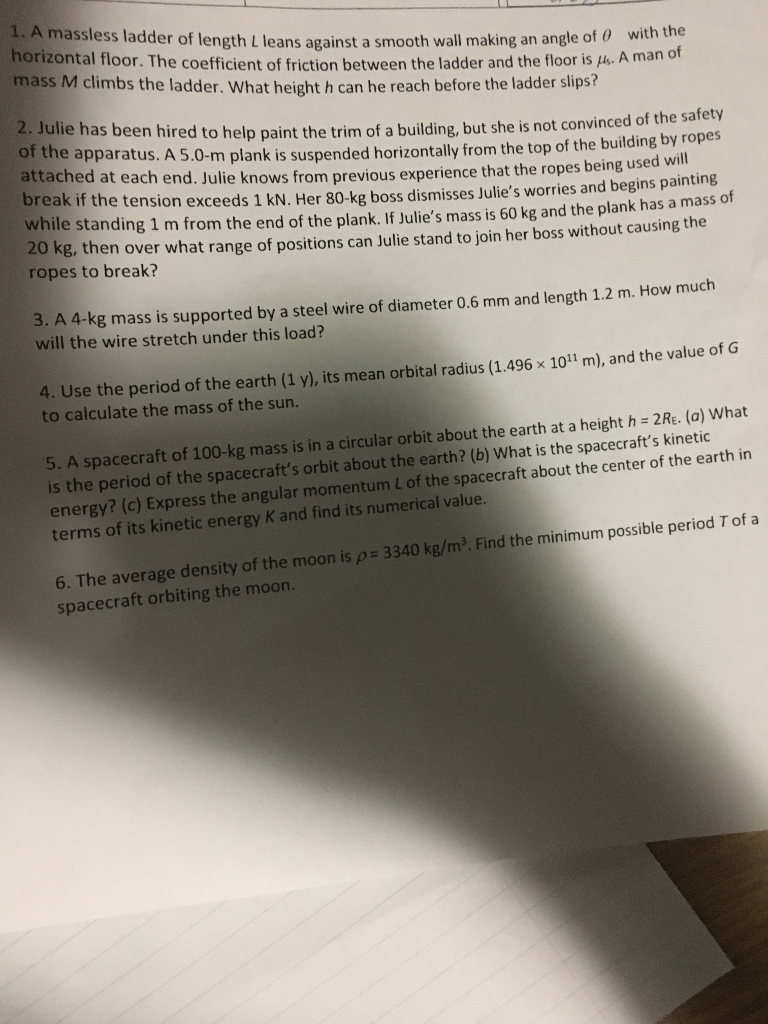 1. A massless ladder of length $L$ leans against a smooth wall making an angle of $\theta$ with the horizontal floor. The coefficient of friction between the ladder and the floor is $\mu_s$. A man of mass $M$ climbs the ladder. What height $h$ can he reach before the ladder slips?

2. Julie has been hired to help paint the trim of a building, but she is not convinced of the safety of the apparatus. A 5.0-m plank is suspended horizontally from the top of the building by ropes attached at each end. Julie knows from previous experience that the ropes being used will break if the tension exceeds 1 kN. Her 80-kg boss dismisses Julie's worries and begins painting while standing 1 m from the end of the plank. If Julie's mass is 60 kg and the plank has a mass of 20 kg, then over what range of positions can Julie stand to join her boss without causing the ropes to break?

3. A 4-kg mass is supported by a steel wire of diameter 0.6 mm and length 1.2 m. How much will the wire stretch under this load?

4. Use the period of the earth (1 y), its mean orbital radius ($1.496 \times 10^{11}$ m), and the value of $G$ to calculate the mass of the sun.

5. A spacecraft of 100-kg mass is in a circular orbit about the earth at a height $h = 2R_E$. (a) What is the period of the spacecraft's orbit about the earth? (b) What is the spacecraft's kinetic energy? (c) Express the angular momentum $L$ of the spacecraft about the center of the earth in terms of its kinetic energy $K$ and find its numerical value.

6. The average density of the moon is $\rho = 3340$ kg/m$^3$. Find the minimum possible period $T$ of a spacecraft orbiting the moon.